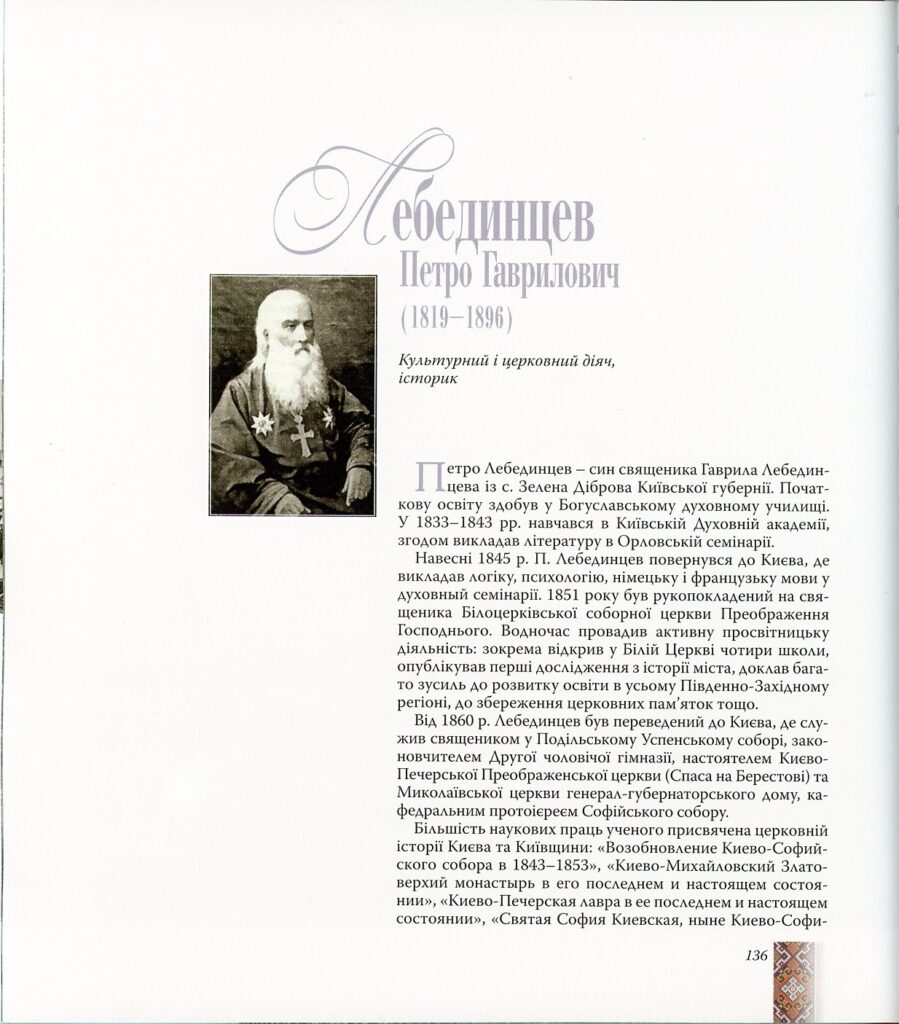 Лебединцев
Петро Гаврилович
(1819–1896)

Культурний і церковний діяч, історик

Петро Лебединцев – син священика Гаврила Лебединцева із с. Зелена Діброва Київської губернії. Початкову освіту здобув у Богуславському духовному училищі. У 1833–1843 рр. навчався в Київській Духовній академії, згодом викладав літературу в Орловській семінарії.

Навесні 1845 р. П. Лебединцев повернувся до Києва, де викладав логіку, психологію, німецьку і французьку мови у духовній семінарії. 1851 року був рукопокладений на священика Білоцерківської соборної церкви Преображення Господнього. Водночас провадив активну просвітницьку діяльність: зокрема відкрив у Білій Церкві чотири школи, опублікував перші дослідження з історії міста, доклав багато зусиль до розвитку освіти в усьому Південно-Західному регіоні, до збереження церковних пам'яток тощо.

Від 1860 р. Лебединцев був переведений до Києва, де служив священиком у Подільському Успенському соборі, законовчителем Другої чоловічої гімназії, настоятелем Києво-Печерської Преображенської церкви (Спаса на Берестові) та Миколаївської церкви генерал-губернаторського дому, кафедральним протоієреєм Софійського собору.

Більшість наукових праць ученого присвячена церковній історії Києва та Київщини: «Возобновление Киево-Софийского собора в 1843–1853», «Киево-Михайловский Златоверхий монастырь в его последнем и настоящем состоянии», «Киево-Печерская лавра в ее последнем и настоящем состоянии», «Святая София Киевская, ныне Киево-Софи-

136